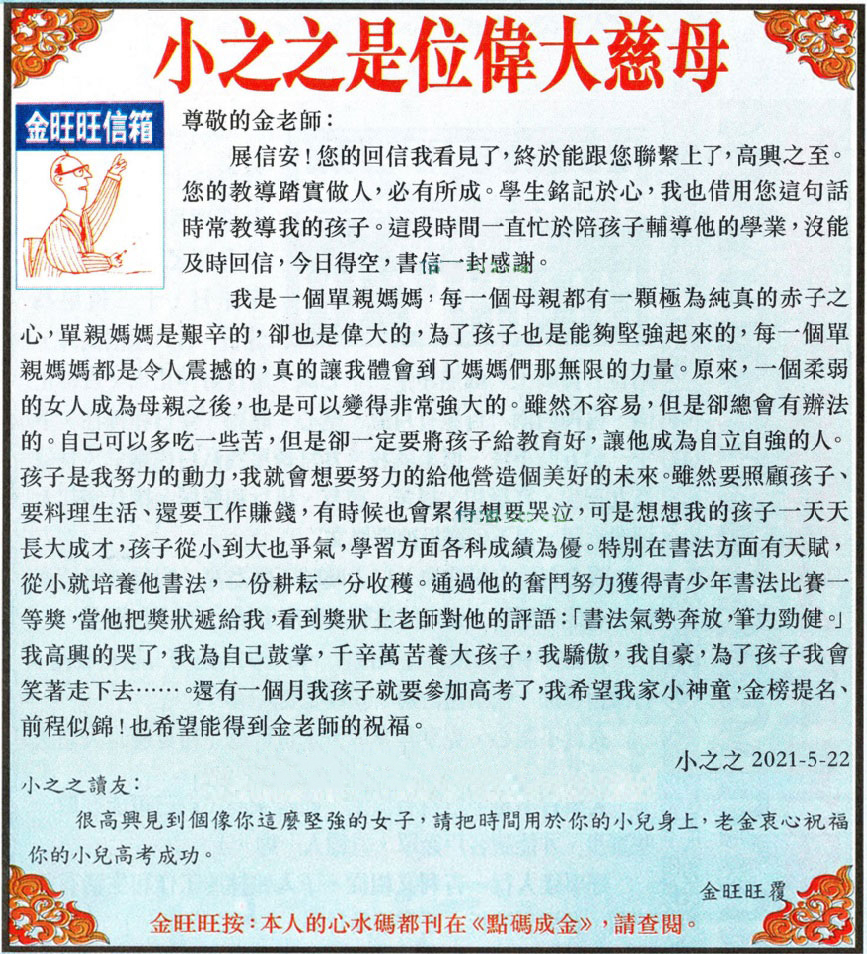 小之之是位偉大慈母

金旺旺信箱

尊敬的金老師：

展信安！您的回信我看見了，終於能跟您聯繫上了，高興之至。您的教導踏實做人，必有所成。學生銘記於心，我也借用您這句話時常教導我的孩子。這段時間一直忙於陪孩子輔導他的學業，沒能及時回信，今日得空，書信一封感謝。

我是一個單親媽媽，每一個母親都有一顆極為純真的赤子之心，單親媽媽是艱辛的，卻也是偉大的，為了孩子也是能夠堅強起來的，每一個單親媽媽都是令人震撼的，真的讓我體會到了媽媽們那無限的力量。原來，一個柔弱的女人成為母親之後，也是可以變得非常強大的。雖然不容易，但是卻總會有辦法的。自己可以多吃一些苦，但是卻一定要將孩子給教育好，讓他成為自立自強的人。孩子是我努力的動力，我就會想要努力的給他營造個美好的未來。雖然要照顧孩子、要料理生活、還要工作賺錢，有時候也會累得想要哭泣，可是想想我的孩子一天天長大成才，孩子從小到大也爭氣，學習方面各科成績為優。特別在書法方面有天賦，從小就培養他書法，一份耕耘一分收穫。通過他的奮鬥努力獲得青少年書法比賽一等獎，當他把獎狀遞給我，看到獎狀上老師對他的評語：「書法氣勢奔放，筆力勁健。」我高興的哭了，我為自己鼓掌，千辛萬苦養大孩子，我驕傲，我自豪，為了孩子我會笑著走下去……還有一個月我孩子就要參加高考了，我希望我家小神童，金榜提名、前程似錦！也希望能得到金老師的祝福。

小之之 2021-5-22

小之之讀友：

很高興見到個像你這麼堅強的女子，請把時間用於你的小兒身上，老金衷心祝福你的小兒高考成功。

金旺旺覆

金旺旺按：本人的心水碼都刊在《點碼成金》，請查閱。